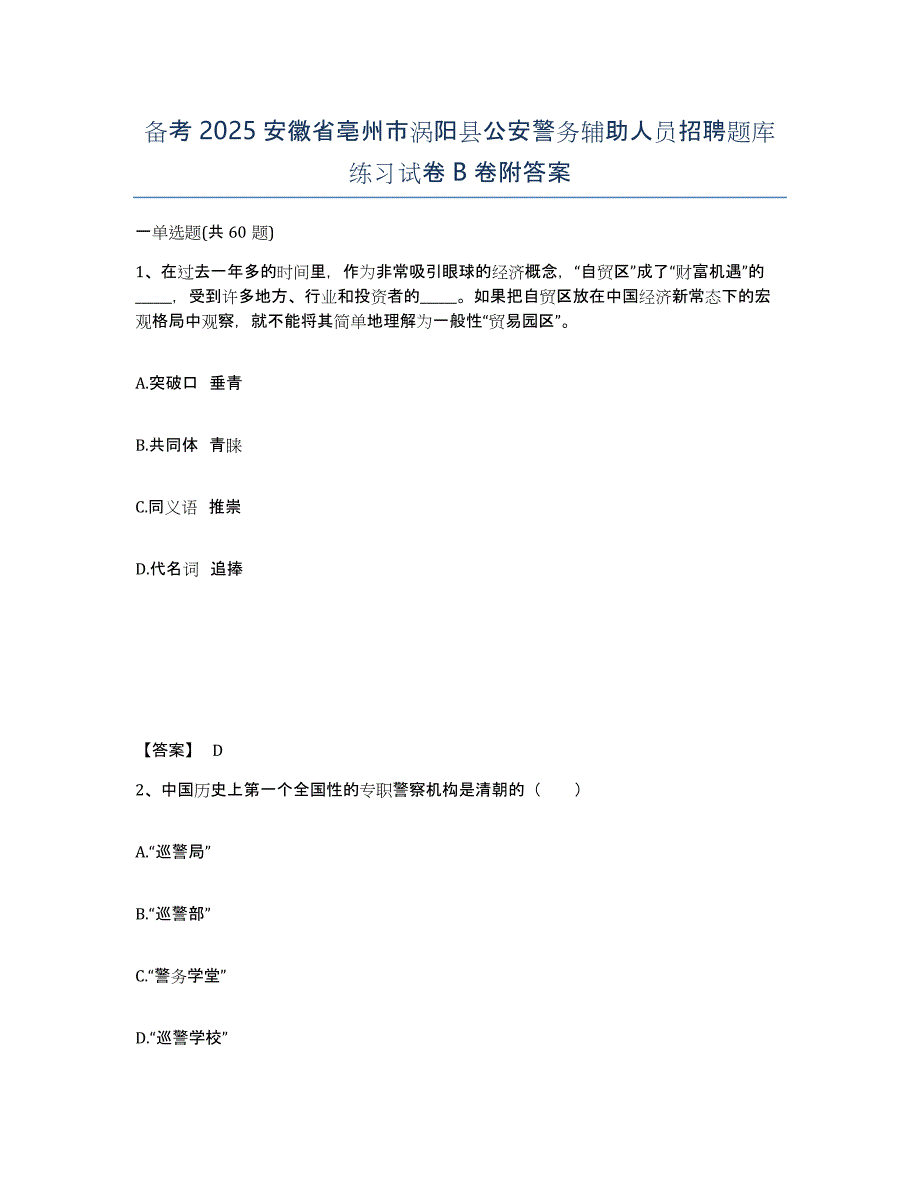 备考 2025 安徽省亳州市涡阳县公安警务辅助人员招聘题库练习试卷 B 卷附答案

一单选题(共 60 题)

1、在过去一年多的时间里，作为非常吸引眼球的经济概念，“自贸区”成了“财富机遇”的_____，受到许多地方、行业和投资者的_____。如果把自贸区放在中国经济新常态下的宏观格局中观察，就不能将其简单地理解为一般性“贸易园区”。

A.突破口 垂青

B.共同体 青睐

C.同义语 推崇

D.代名词 追捧

【答案】 D

2、中国历史上第一个全国性的专职警察机构是清朝的（　　）

A.“巡警局”

B.“巡警部”

C.“警务学堂”

D.“巡警学校”